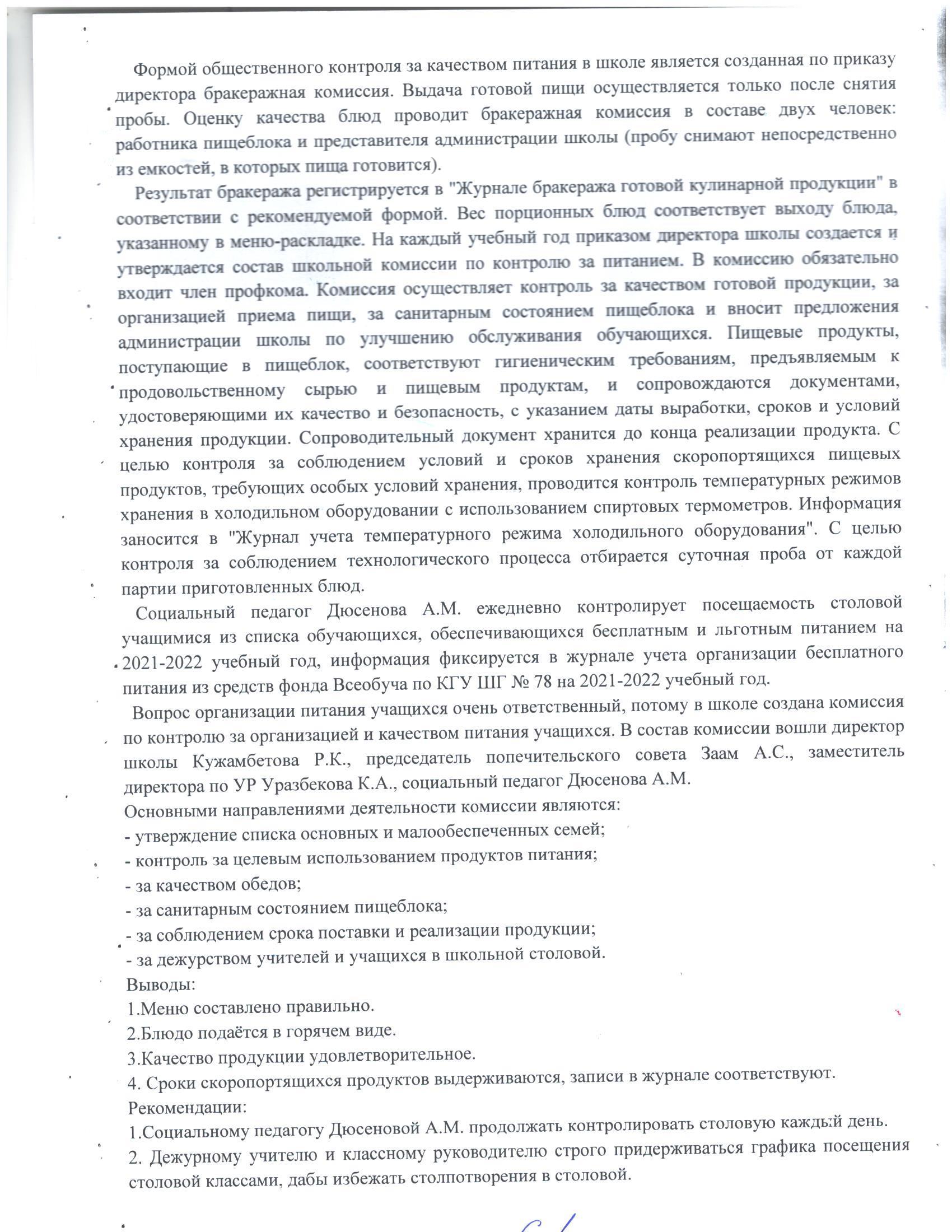 Формой общественного контроля за качеством питания в школе является созданная по приказу директора бракеражная комиссия. Выдача готовой пищи осуществляется только после снятия пробы. Оценку качества блюд проводит бракеражная комиссия в составе двух человек: работника пищеблока и представителя администрации школы (пробу снимают непосредственно из емкостей, в которых пища готовится).

Результат бракеража регистрируется в "Журнале бракеража готовой кулинарной продукции" в соответствии с рекомендуемой формой. Вес порционных блюд соответствует выходу блюда, указанному в меню-раскладке. На каждый учебный год приказом директора школы создается и утверждается состав школьной комиссии по контролю за питанием. В комиссию обязательно входит член профкома. Комиссия осуществляет контроль за качеством готовой продукции, за организацией приема пищи, за санитарным состоянием пищеблока и вносит предложения администрации школы по улучшению обслуживания обучающихся. Пищевые продукты, поступающие в пищеблок, соответствуют гигиеническим требованиям, предъявляемым к продовольственному сырью и пищевым продуктам, и сопровождаются документами, удостоверяющими их качество и безопасность, с указанием даты выработки, сроков и условий хранения продукции. Сопроводительный документ хранится до конца реализации продукта. С целью контроля за соблюдением условий и сроков хранения скоропортящихся пищевых продуктов, требующих особых условий хранения, проводится контроль температурных режимов хранения в холодильном оборудовании с использованием спиртовых термометров. Информация заносится в "Журнал учета температурного режима холодильного оборудования". С целью контроля за соблюдением технологического процесса отбирается суточная проба от каждой партии приготовленных блюд.

Социальный педагог Дюсенова А.М. ежедневно контролирует посещаемость столовой учащимися из списка обучающихся, обеспечивающихся бесплатным и льготным питанием на 2021-2022 учебный год, информация фиксируется в журнале учета организации бесплатного питания из средств фонда Всеобуча по КГУ ШГ № 78 на 2021-2022 учебный год.

Вопрос организации питания учащихся очень ответственный, потому в школе создана комиссия по контролю за организацией и качеством питания учащихся. В состав комиссии вошли директор школы Кужамбетова Р.К., председатель попечительского совета Заам А.С., заместитель директора по УР Уразбекова К.А., социальный педагог Дюсенова А.М.
Основными направлениями деятельности комиссии являются:
- утверждение списка основных и малообеспеченных семей;
- контроль за целевым использованием продуктов питания;
- за качеством обедов;
- за санитарным состоянием пищеблока;
- за соблюдением срока поставки и реализации продукции;
- за дежурством учителей и учащихся в школьной столовой.
Выводы:
1.Меню составлено правильно.
2.Блюдо подаётся в горячем виде.
3.Качество продукции удовлетворительное.
4. Сроки скоропортящихся продуктов выдерживаются, записи в журнале соответствуют.
Рекомендации:
1.Социальному педагогу Дюсеновой А.М. продолжать контролировать столовую каждый день.
2. Дежурному учителю и классному руководителю строго придерживаться графика посещения столовой классами, дабы избежать столпотворения в столовой.